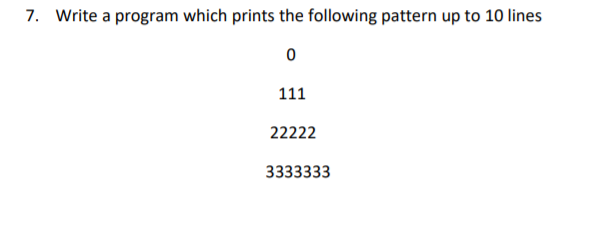 7. Write a program which prints the following pattern up to 10 lines

0

111

22222

3333333